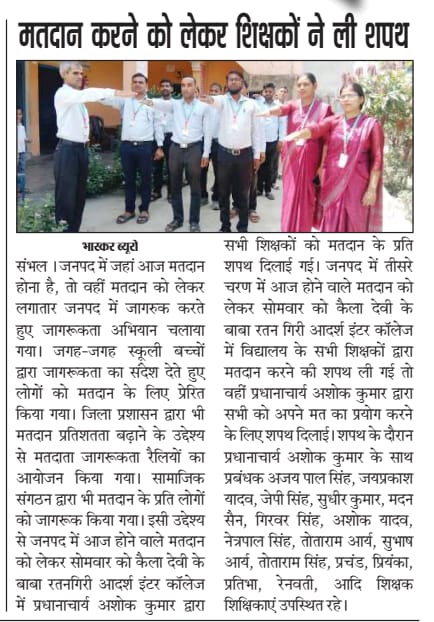 मतदान करने को लेकर शिक्षकों ने ली शपथ

भास्कर ब्यूरो

संभल। जनपद में जहां आज मतदान होना है, तो वहीं मतदान को लेकर लगातार जनपद में जागरुक करते हुए जागरूकता अभियान चलाया गया। जगह-जगह स्कूली बच्चों द्वारा जागरूकता का संदेश देते हुए लोगों को मतदान के लिए प्रेरित किया गया। जिला प्रशासन द्वारा भी मतदान प्रतिशतता बढ़ाने के उद्देश्य से मतदाता जागरूकता रैलियों का आयोजन किया गया। सामाजिक संगठन द्वारा भी मतदान के प्रति लोगों को जागरूक किया गया। इसी उद्देश्य से जनपद में आज होने वाले मतदान को लेकर सोमवार को कैला देवी के बाबा रतनगिरी आदर्श इंटर कॉलेज में प्रधानाचार्य अशोक कुमार द्वारा सभी शिक्षकों को मतदान के प्रति शपथ दिलाई गई। जनपद में तीसरे चरण में आज होने वाले मतदान को लेकर सोमवार को कैला देवी के बाबा रतन गिरी आदर्श इंटर कॉलेज में विद्यालय के सभी शिक्षकों द्वारा मतदान करने की शपथ ली गई तो वहीं प्रधानाचार्य अशोक कुमार द्वारा सभी को अपने मत का प्रयोग करने के लिए शपथ दिलाई। शपथ के दौरान प्रधानाचार्य अशोक कुमार के साथ प्रबंधक अजय पाल सिंह, जयप्रकाश यादव, जेपी सिंह, सुधीर कुमार, मदन सैन, गिरवर सिंह, अशोक यादव, नेत्रपाल सिंह, तोताराम आर्य, सुभाष आर्य, तोताराम सिंह, प्रचंड, प्रियंका, प्रतिभा, रेनवती, आदि शिक्षक शिक्षिकाएं उपस्थित रहे।